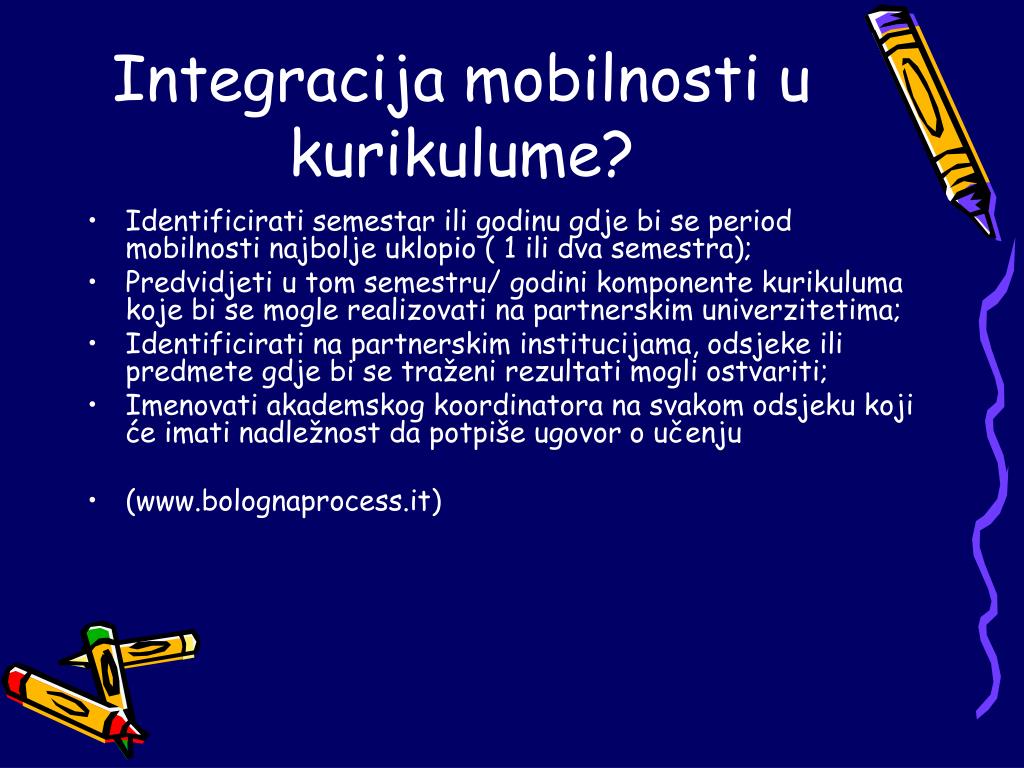 Integracija mobilnosti u kurikulume?

• Identificirati semestar ili godinu gdje bi se period mobilnosti najbolje uklopio ( 1 ili dva semestra);
• Predvidjeti u tom semestru/ godini komponente kurikuluma koje bi se mogle realizovati na partnerskim univerzitetima;
• Identificirati na partnerskim institucijama, odsjeke ili predmete gdje bi se traženi rezultati mogli ostvariti;
• Imenovati akademskog koordinatora na svakom odsjeku koji će imati nadležnost da potpiše ugovor o učenju

• (www.bolognaprocess.it)